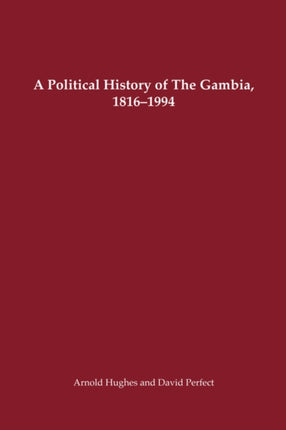 A Political History of The Gambia, 1816–1994

Arnold Hughes and David Perfect